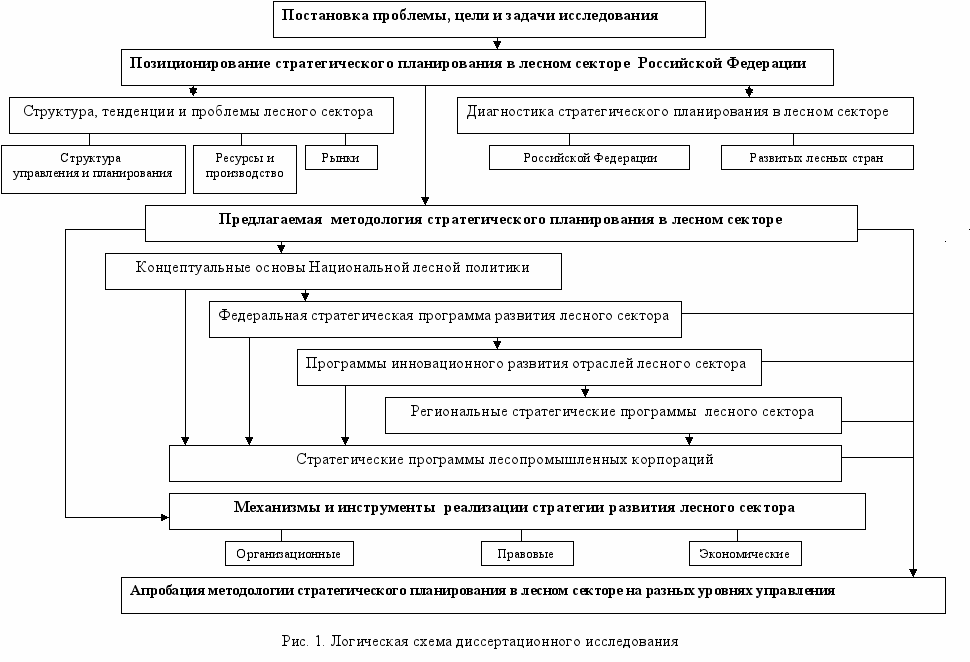 Постановка проблемы, цели и задачи исследования

Позиционирование стратегического планирования в лесном секторе Российской Федерации

Структура, тенденции и проблемы лесного сектора

Структура управления и планирования

Ресурсы и производство

Рынки

Диагностика стратегического планирования в лесном секторе

Российской Федерации

Развитых лесных стран

Предлагаемая методология стратегического планирования в лесном секторе

Концептуальные основы Национальной лесной политики

Федеральная стратегическая программа развития лесного сектора

Программы инновационного развития отраслей лесного сектора

Региональные стратегические программы лесного сектора

Стратегические программы лесопромышленных корпораций

Механизмы и инструменты реализации стратегии развития лесного сектора

Организационные

Правовые

Экономические

Апробация методологии стратегического планирования в лесном секторе на разных уровнях управления

Рис. 1. Логическая схема диссертационного исследования